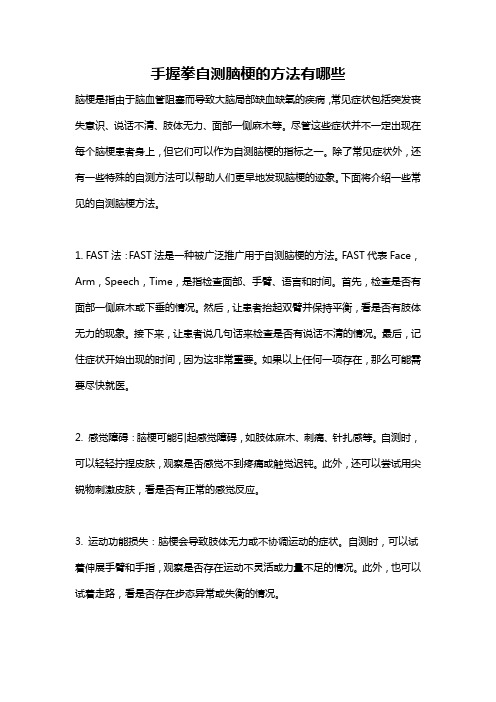 手握拳自测脑梗的方法有哪些

脑梗是指由于脑血管阻塞而导致大脑局部缺血缺氧的疾病，常见症状包括突发丧失意识、说话不清、肢体无力、面部一侧麻木等。尽管这些症状并不一定出现在每个脑梗患者身上，但它们可以作为自测脑梗的指标之一。除了常见症状外，还有一些特殊的自测方法可以帮助人们更早地发现脑梗的迹象。下面将介绍一些常见的自测脑梗方法。

1. FAST 法：FAST 法是一种被广泛推广用于自测脑梗的方法。FAST 代表 Face，Arm，Speech，Time，是指检查面部、手臂、语言和时间。首先，检查是否有面部一侧麻木或下垂的情况。然后，让患者抬起双臂并保持平衡，看是否有肢体无力的现象。接下来，让患者说几句话来检查是否有说话不清的情况。最后，记住症状开始出现的时间，因为这非常重要。如果以上任何一项存在，那么可能需要尽快就医。

2. 感觉障碍：脑梗可能引起感觉障碍，如肢体麻木、刺痛、针扎感等。自测时，可以轻轻拧捏皮肤，观察是否感觉不到疼痛或触觉迟钝。此外，还可以尝试用尖锐物刺激皮肤，看是否有正常的感觉反应。

3. 运动功能损失：脑梗会导致肢体无力或不协调运动的症状。自测时，可以试着伸展手臂和手指，观察是否存在运动不灵活或力量不足的情况。此外，也可以试着走路，看是否存在步态异常或失衡的情况。